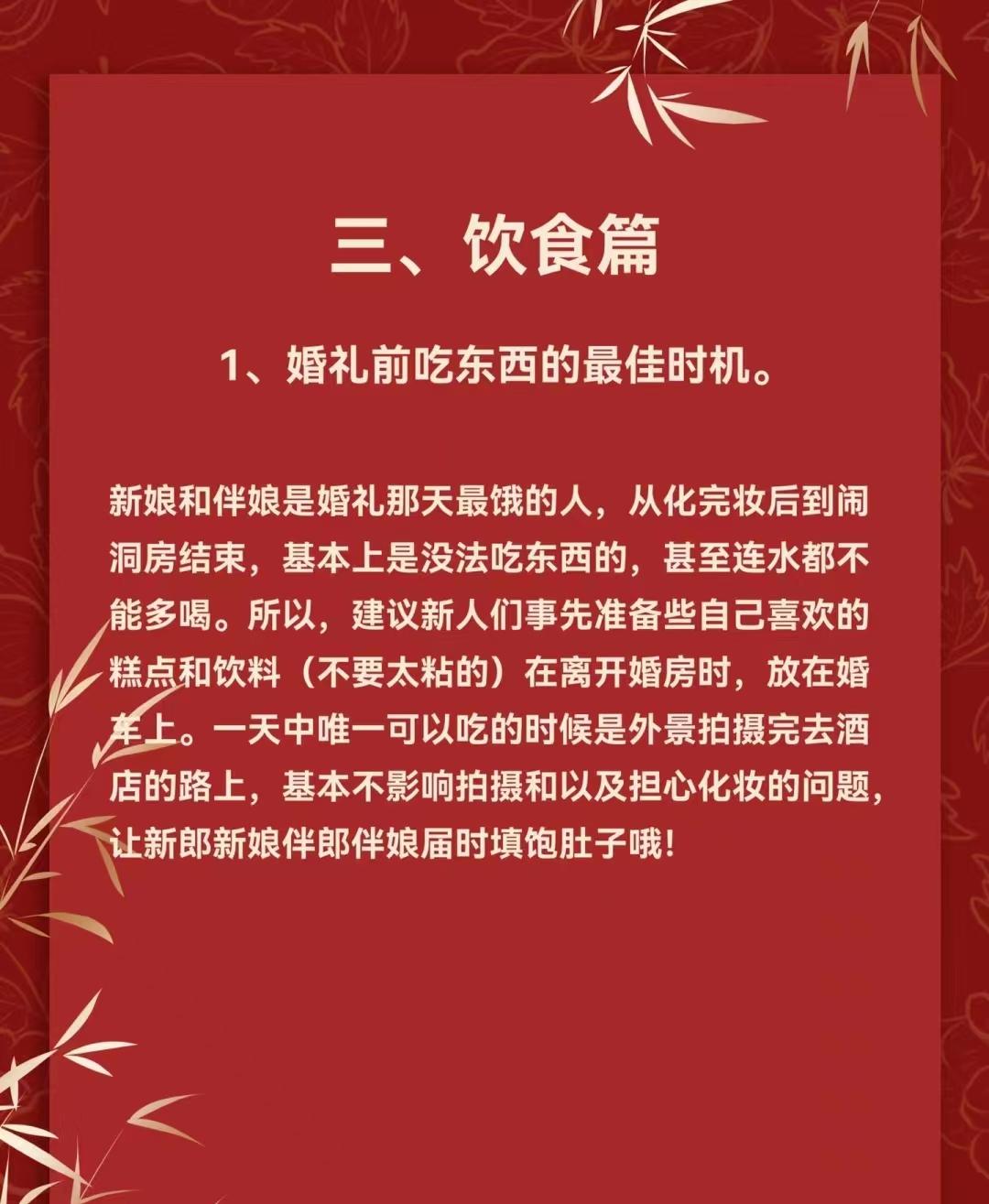 三、饮食篇

1、婚礼前吃东西的最佳时机。

新娘和伴娘是婚礼那天最饿的人，从化完妆后到闹洞房结束，基本上是没法吃东西的，甚至连水都不能多喝。所以，建议新人们事先准备些自己喜欢的糕点和饮料（不要太粘的）在离开婚房时，放在婚车上。一天中唯一可以吃的时候是外景拍摄完去酒店的路上，基本不影响拍摄和以及担心化妆的问题，让新郎新娘伴郎伴娘届时填饱肚子哦！